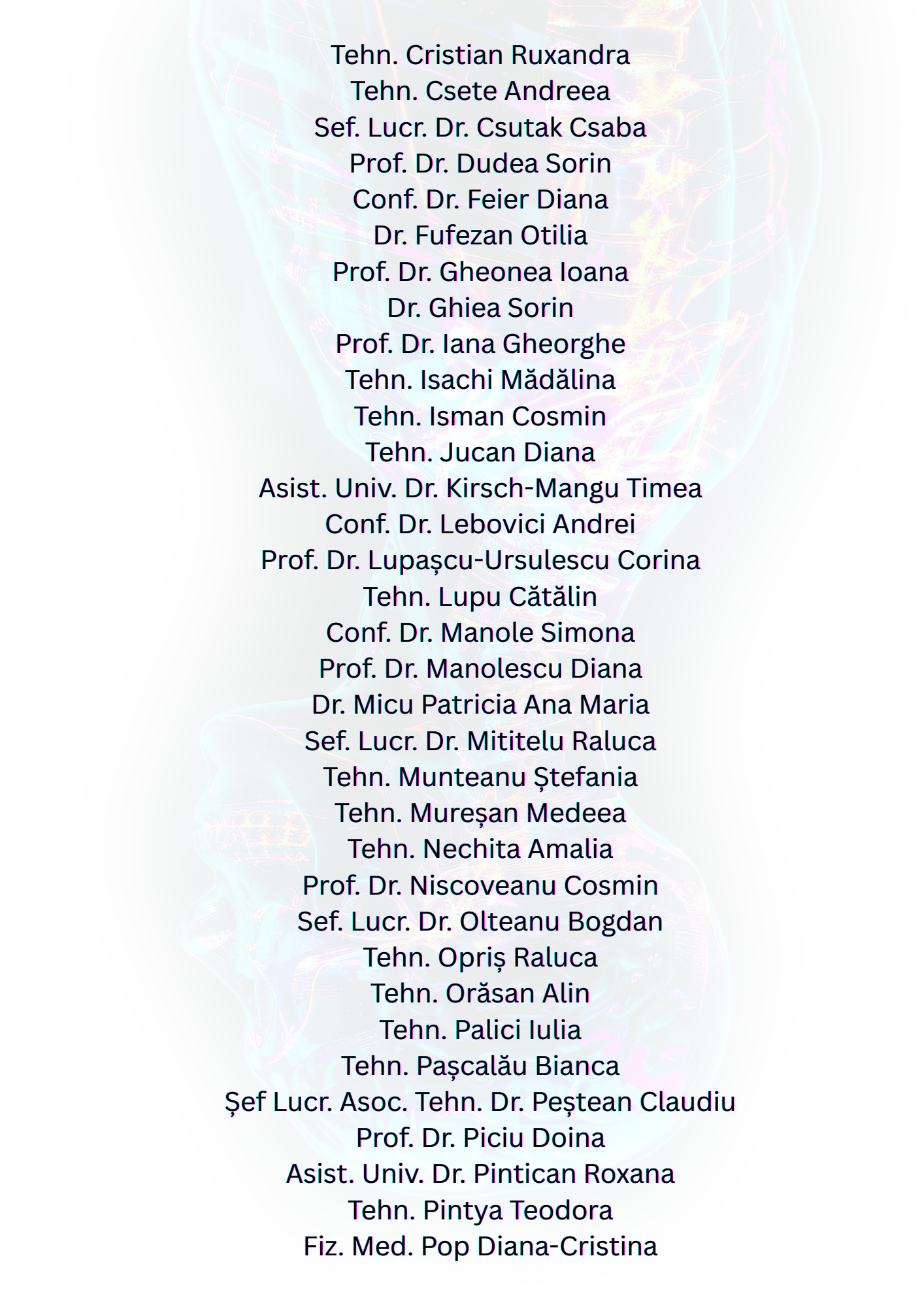 Tehn. Cristian Ruxandra
Tehn. Csete Andreea
Sef. Lucr. Dr. Csutak Csaba
Prof. Dr. Dudea Sorin
Conf. Dr. Feier Diana
Dr. Fufezan Otilia
Prof. Dr. Gheonea Ioana
Dr. Ghiea Sorin
Prof. Dr. Iana Gheorghe
Tehn. Isachi Mădălina
Tehn. Isman Cosmin
Tehn. Jucan Diana
Asist. Univ. Dr. Kirsch-Mangu Timea
Conf. Dr. Lebovici Andrei
Prof. Dr. Lupașcu-Ursulescu Corina
Tehn. Lupu Cătălin
Conf. Dr. Manole Simona
Prof. Dr. Manolescu Diana
Dr. Micu Patricia Ana Maria
Sef. Lucr. Dr. Mititelu Raluca
Tehn. Munteanu Ștefania
Tehn. Mureșan Medeea
Tehn. Nechita Amalia
Prof. Dr. Niscoveanu Cosmin
Sef. Lucr. Dr. Olteanu Bogdan
Tehn. Opriș Raluca
Tehn. Orăsan Alin
Tehn. Palici Iulia
Tehn. Pașcalău Bianca
Șef Lucr. Asoc. Tehn. Dr. Peștean Claudiu
Prof. Dr. Piciu Doina
Asist. Univ. Dr. Pintican Roxana
Tehn. Pintya Teodora
Fiz. Med. Pop Diana-Cristina